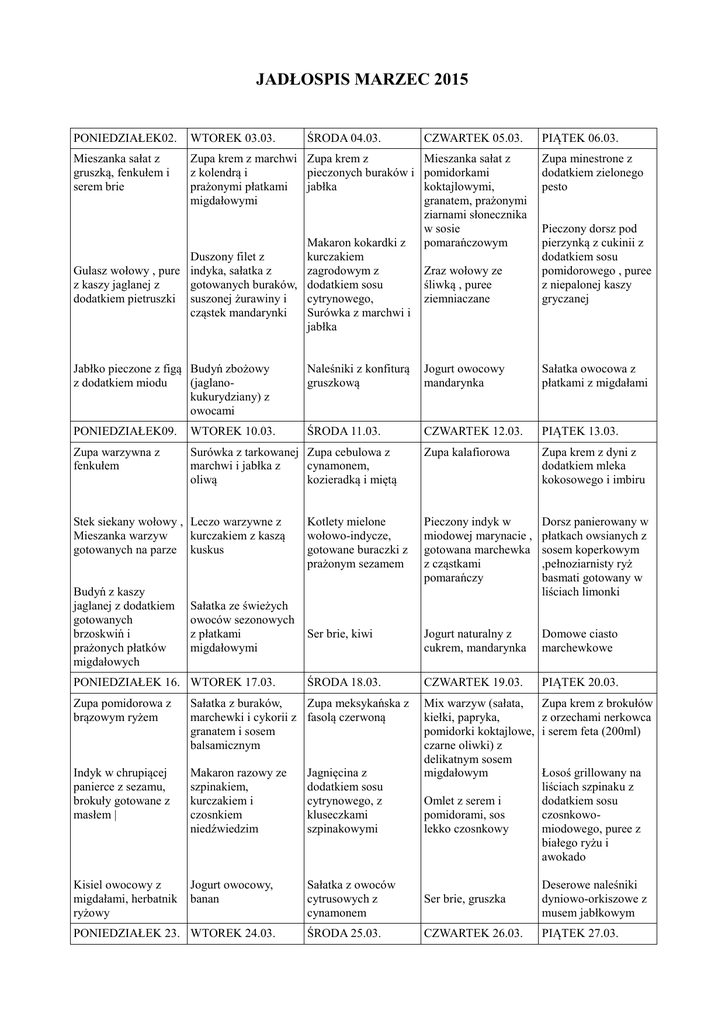 JADŁOSPIS MARZEC 2015

| PONIEDZIAŁEK02. | WTOREK 03.03. | ŚRODA 04.03. | CZWARTEK 05.03. | PIĄTEK 06.03. |
|---|---|---|---|---|
| Mieszanka sałat z gruszką, fenkułem i serem brie<br><br>Gulasz wołowy , pure z kaszy jaglanej z dodatkiem pietruszki<br><br>Jabłko pieczone z figą z dodatkiem miodu | Zupa krem z marchwi z kolendrą i prażonymi płatkami migdałowymi<br><br>Duszony filet z indyka, sałatka z gotowanych buraków, suszonej żurawiny i cząstek mandarynki<br><br>Budyń zbożowy (jaglano-kukurydziany) z owocami | Zupa krem z pieczonych buraków i jabłka<br><br>Makaron kokardki z kurczakiem zagrodowym z dodatkiem sosu cytrynowego, Surówka z marchwi i jabłka<br><br>Naleśniki z konfiturą gruszkową | Mieszanka sałat z pomidorkami koktajlowymi, granatem, prażonymi ziarnami słonecznika w sosie pomarańczowym<br><br>Zraz wołowy ze śliwką , puree ziemniaczane<br><br>Jogurt owocowy mandarynka | Zupa minestrone z dodatkiem zielonego pesto<br><br>Pieczony dorsz pod pierzynką z cukinii z dodatkiem sosu pomidorowego , puree z niepalonej kaszy gryczanej<br><br>Sałatka owocowa z płatkami z migdałami |
| PONIEDZIAŁEK09. | WTOREK 10.03. | ŚRODA 11.03. | CZWARTEK 12.03. | PIĄTEK 13.03. |
| Zupa warzywna z fenkułem<br><br>Stek siekany wołowy , Mieszanka warzyw gotowanych na parze<br><br>Budyń z kaszy jaglanej z dodatkiem gotowanych brzoskwiń i prażonych płatków migdałowych | Surówka z tarkowanej marchwi i jabłka z oliwą<br><br>Leczo warzywne z kurczakiem z kaszą kuskus<br><br>Sałatka ze świeżych owoców sezonowych z płatkami migdałowymi | Zupa cebulowa z cynamonem, kozieradką i miętą<br><br>Kotlety mielone wołowo-indycze, gotowane buraczki z prażonym sezamem<br><br>Ser brie, kiwi | Zupa kalafiorowa<br><br>Pieczony indyk w miodowej marynacie , gotowana marchewka z cząstkami pomarańczy<br><br>Jogurt naturalny z cukrem, mandarynka | Zupa krem z dyni z dodatkiem mleka kokosowego i imbiru<br><br>Dorsz panierowany w płatkach owsianych z sosem koperkowym ,pełnoziarnisty ryż basmati gotowany w liściach limonki<br><br>Domowe ciasto marchewkowe |
| PONIEDZIAŁEK 16. | WTOREK 17.03. | ŚRODA 18.03. | CZWARTEK 19.03. | PIĄTEK 20.03. |
| Zupa pomidorowa z brązowym ryżem<br><br>Indyk w chrupiącej panierce z sezamu, brokuły gotowane z masłem \|<br><br>Kisiel owocowy z migdałami, herbatnik ryżowy | Sałatka z buraków, marchewki i cykorii z granatem i sosem balsamicznym<br><br>Makaron razowy ze szpinakiem, kurczakiem i czosnkiem niedźwiedzim<br><br>Jogurt owocowy, banan | Zupa meksykańska z fasolą czerwoną<br><br>Jagnięcina z dodatkiem sosu cytrynowego, z kluseczkami szpinakowymi<br><br>Sałatka z owoców cytrusowych z cynamonem | Mix warzyw (sałata, kiełki, papryka, pomidorki koktajlowe, czarne oliwki) z delikatnym sosem migdałowym<br><br>Omlet z serem i pomidorami, sos lekko czosnkowy<br><br>Ser brie, gruszka | Zupa krem z brokułów z orzechami nerkowca i serem feta (200ml)<br><br>Łosoś grillowany na liściach szpinaku z dodatkiem sosu czosnkowo-miodowego, puree z białego ryżu i awokado<br><br>Deserowe naleśniki dyniowo-orkiszowe z musem jabłkowym |
| PONIEDZIAŁEK 23. | WTOREK 24.03. | ŚRODA 25.03. | CZWARTEK 26.03. | PIĄTEK 27.03. |